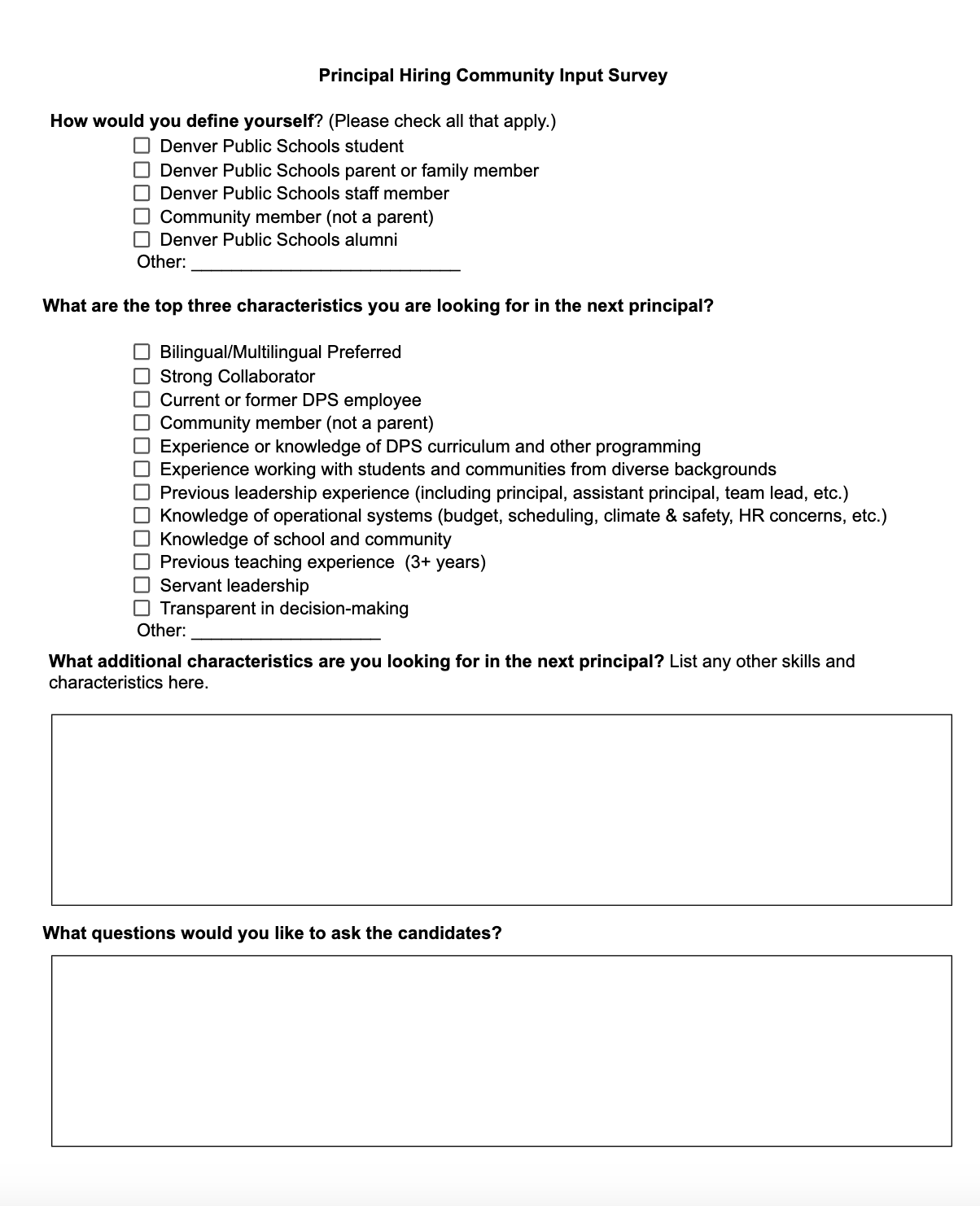 Principal Hiring Community Input Survey

How would you define yourself? (Please check all that apply.)
☐ Denver Public Schools student
☐ Denver Public Schools parent or family member
☐ Denver Public Schools staff member
☐ Community member (not a parent)
☐ Denver Public Schools alumni
Other: ___________________________

What are the top three characteristics you are looking for in the next principal?

☐ Bilingual/Multilingual Preferred
☐ Strong Collaborator
☐ Current or former DPS employee
☐ Community member (not a parent)
☐ Experience or knowledge of DPS curriculum and other programming
☐ Experience working with students and communities from diverse backgrounds
☐ Previous leadership experience (including principal, assistant principal, team lead, etc.)
☐ Knowledge of operational systems (budget, scheduling, climate & safety, HR concerns, etc.)
☐ Knowledge of school and community
☐ Previous teaching experience (3+ years)
☐ Servant leadership
☐ Transparent in decision-making
Other: ___________________

What additional characteristics are you looking for in the next principal? List any other skills and characteristics here.

What questions would you like to ask the candidates?